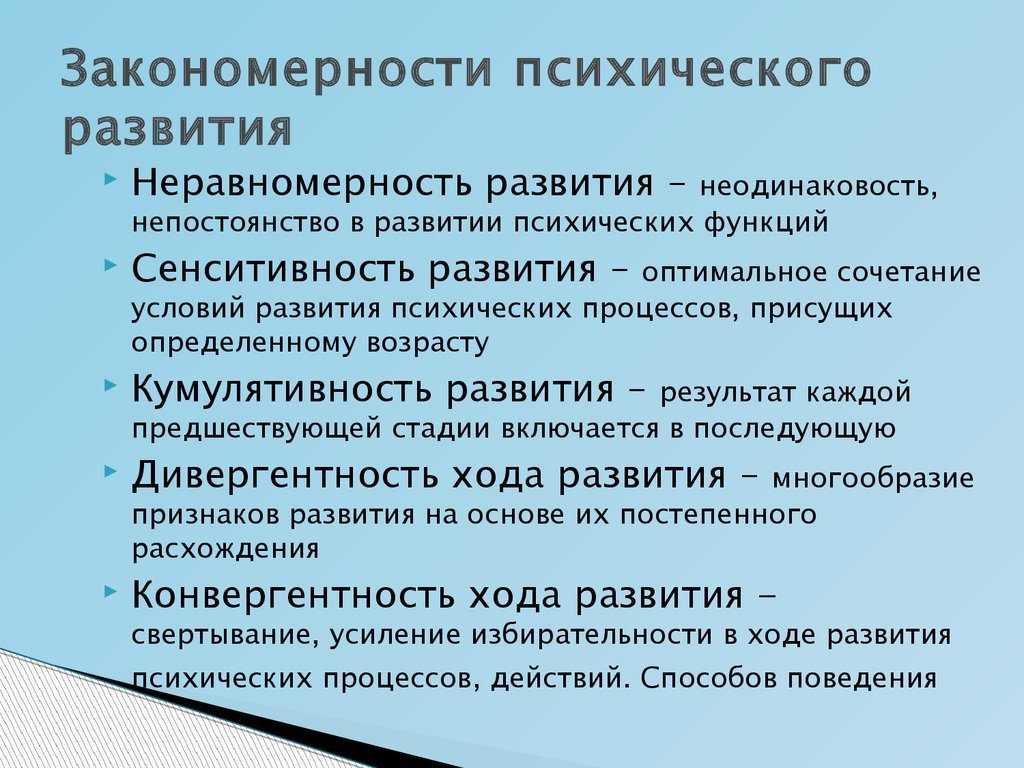 Закономерности психического развития

Неравномерность развития – неодинаковость, непостоянство в развитии психических функций

Сенситивность развития – оптимальное сочетание условий развития психических процессов, присущих определенному возрасту

Кумулятивность развития – результат каждой предшествующей стадии включается в последующую

Дивергентность хода развития – многообразие признаков развития на основе их постепенного расхождения

Конвергентность хода развития – свертывание, усиление избирательности в ходе развития психических процессов, действий. Способов поведения